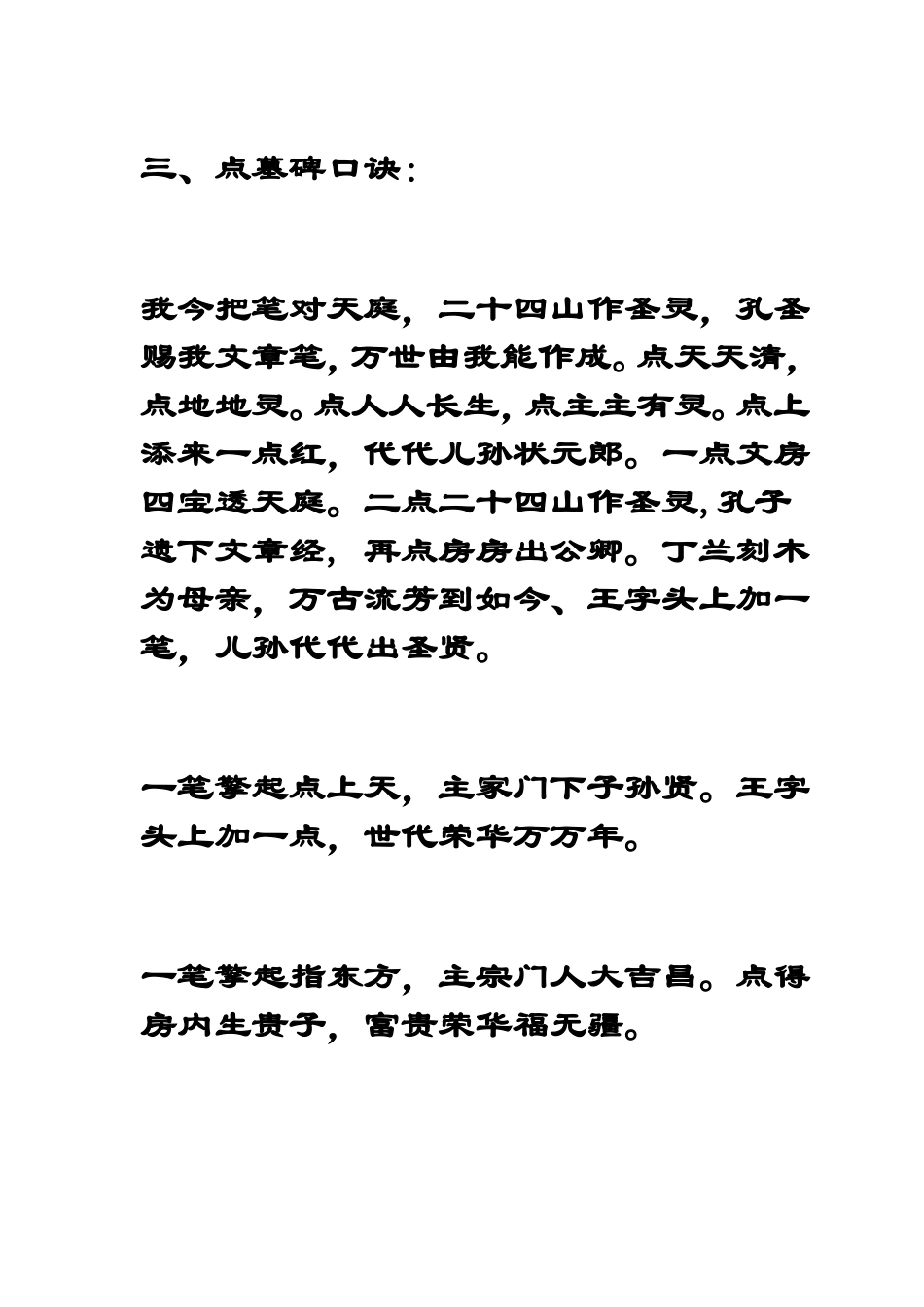 三、点墓碑口诀：

我今把笔对天庭，二十四山作圣灵，孔圣赐我文章笔，万世由我能作成。点天天清，点地地灵。点人人长生，点主主有灵。点上添来一点红，代代儿孙状元郎。一点文房四宝透天庭。二点二十四山作圣灵，孔子遗下文章经，再点房房出公卿。丁兰刻木为母亲，万古流芳到如今、王字头上加一笔，儿孙代代出圣贤。

一笔擎起点上天，主家门下子孙贤。王字头上加一点，世代荣华万万年。

一笔擎起指东方，主宗门人大吉昌。点得房内生贵子，富贵荣华福无疆。